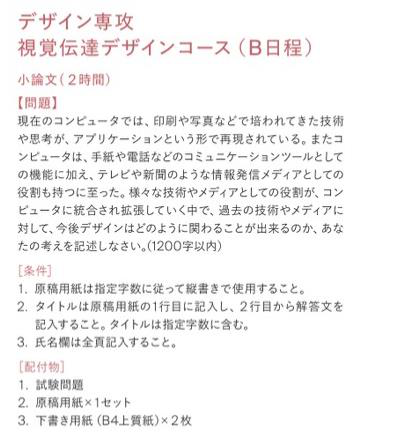 デザイン専攻
視覚伝達デザインコース（B日程）

小論文（2時間）

【問題】
現在のコンピュータでは、印刷や写真などで培われてきた技術や思考が、アプリケーションという形で再現されている。またコンピュータは、手紙や電話などのコミュニケーションツールとしての機能に加え、テレビや新聞のような情報発信メディアとしての役割も持つに至った。様々な技術やメディアとしての役割が、コンピュータに統合され拡張していく中で、過去の技術やメディアに対して、今後デザインはどのように関わることが出来るのか、あなたの考えを記述しなさい。(1200字以内)

[条件]
1. 原稿用紙は指定字数に従って縦書きで使用すること。
2. タイトルは原稿用紙の1行目に記入し、2行目から解答文を記入すること。タイトルは指定字数に含む。
3. 氏名欄は全頁記入すること。

[配付物]
1. 試験問題
2. 原稿用紙×1セット
3. 下書き用紙（B4上質紙）×2枚